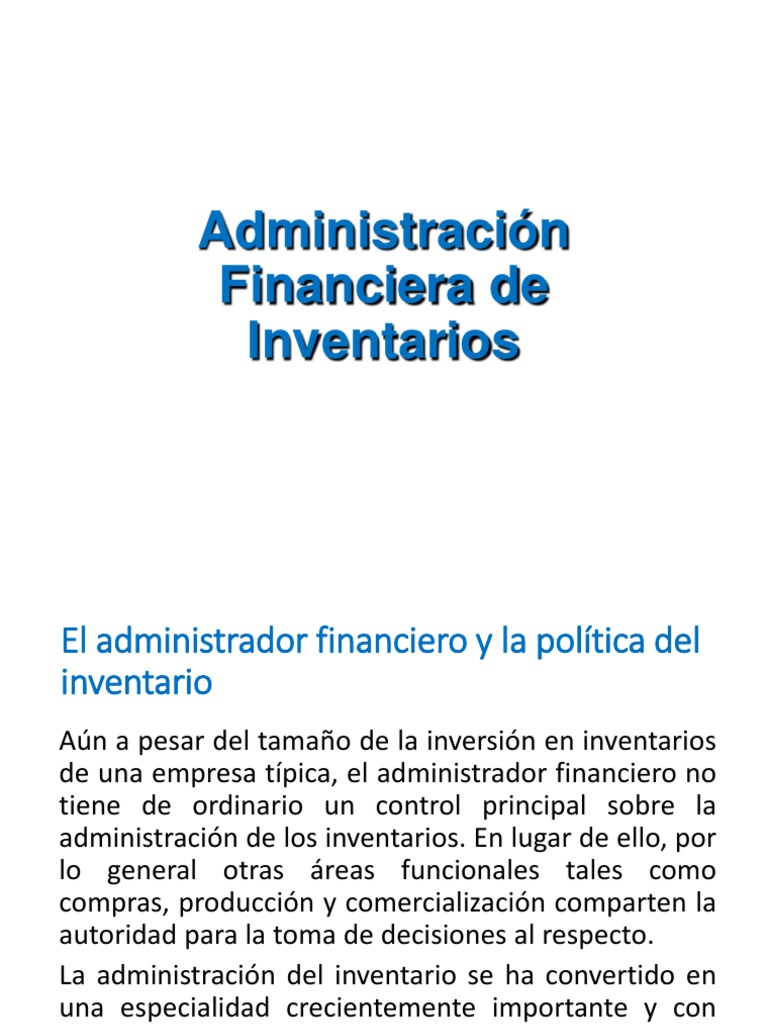 Administración Financiera de Inventarios

El administrador financiero y la política del inventario

Aún a pesar del tamaño de la inversión en inventarios de una empresa típica, el administrador financiero no tiene de ordinario un control principal sobre la administración de los inventarios. En lugar de ello, por lo general otras áreas funcionales tales como compras, producción y comercialización comparten la autoridad para la toma de decisiones al respecto.

La administración del inventario se ha convertido en una especialidad crecientemente importante y con